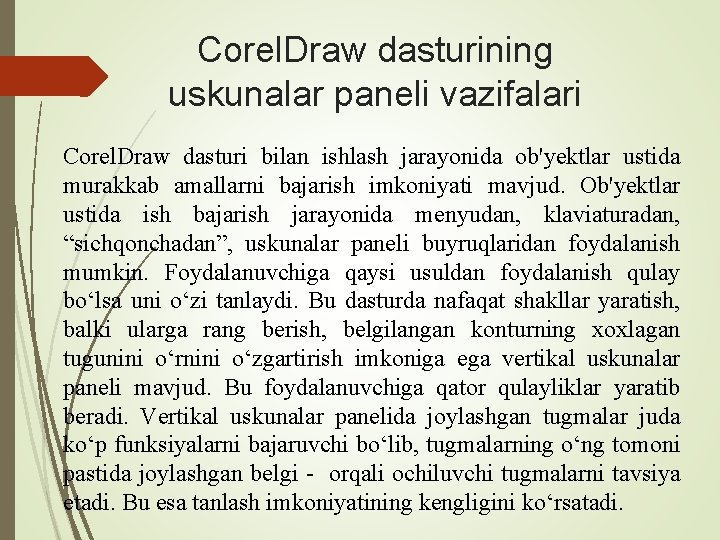 CorelDraw dasturining uskunalar paneli vazifalari

CorelDraw dasturi bilan ishlash jarayonida ob'yektlar ustida murakkab amallarni bajarish imkoniyati mavjud. Ob'yektlar ustida ish bajarish jarayonida menyudan, klaviaturadan, “sichqonchadan”, uskunalar paneli buyruqlaridan foydalanish mumkin. Foydalanuvchiga qaysi usuldan foydalanish qulay bo‘lsa uni o‘zi tanlaydi. Bu dasturda nafaqat shakllar yaratish, balki ularga rang berish, belgilangan konturning xoxlagan tugunini o‘rnini o‘zgartirish imkoniga ega vertikal uskunalar paneli mavjud. Bu foydalanuvchiga qator qulayliklar yaratib beradi. Vertikal uskunalar panelida joylashgan tugmalar juda ko‘p funksiyalarni bajaruvchi bo‘lib, tugmalarning o‘ng tomoni pastida joylashgan belgi - orqali ochiluvchi tugmalarni tavsiya etadi. Bu esa tanlash imkoniyatining kengligini ko‘rsatadi.